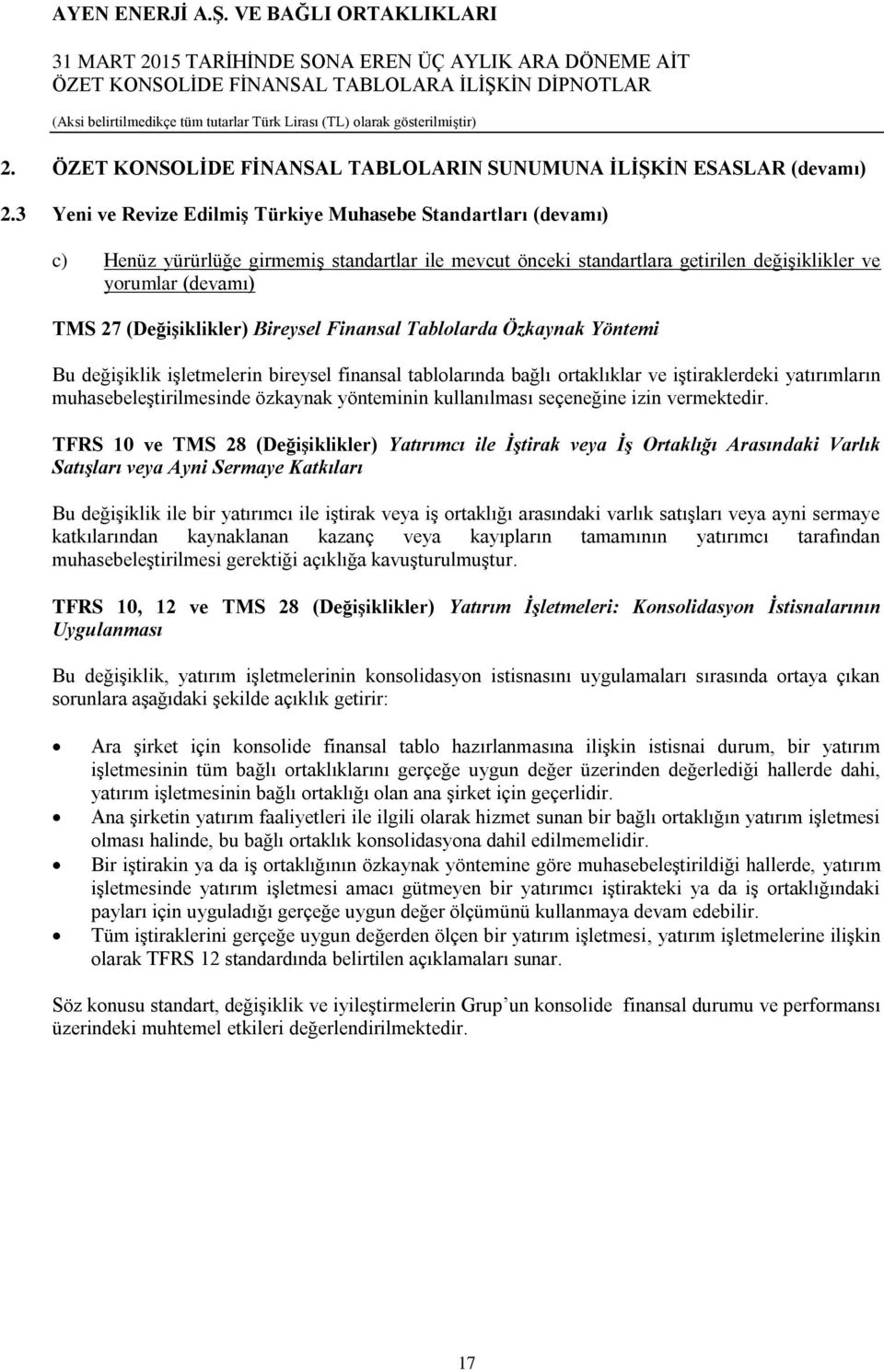 AYEN ENERJİ A.Ş. VE BAĞLI ORTAKLIKLARI

31 MART 2015 TARİHİNDE SONA EREN ÜÇ AYLIK ARA DÖNEME AİT ÖZET KONSOLİDE FİNANSAL TABLOLARA İLİŞKİN DİPNOTLAR

(Aksi belirtilmedikçe tüm tutarlar Türk Lirası (TL) olarak gösterilmiştir)

2. ÖZET KONSOLİDE FİNANSAL TABLOLARIN SUNUMUNA İLİŞKİN ESASLAR (devamı)

2.3 Yeni ve Revize Edilmiş Türkiye Muhasebe Standartları (devamı)

c) Henüz yürürlüğe girmemiş standartlar ile mevcut önceki standartlara getirilen değişiklikler ve yorumlar (devamı)

TMS 27 (Değişiklikler) Bireysel Finansal Tablolarda Özkaynak Yöntemi

Bu değişiklik işletmelerin bireysel finansal tablolarında bağlı ortaklıklar ve iştiraklerdeki yatırımların muhasebeleştirilmesinde özkaynak yönteminin kullanılması seçeneğine izin vermektedir.

TFRS 10 ve TMS 28 (Değişiklikler) Yatırımcı ile İştirak veya İş Ortaklığı Arasındaki Varlık Satışları veya Ayni Sermaye Katkıları

Bu değişiklik ile bir yatırımcı ile iştirak veya iş ortaklığı arasındaki varlık satışları veya ayni sermaye katkılarından kaynaklanan kazanç veya kayıpların tamamının yatırımcı tarafından muhasebeleştirilmesi gerektiği açıklığa kavuşturulmuştur.

TFRS 10, 12 ve TMS 28 (Değişiklikler) Yatırım İşletmeleri: Konsolidasyon İstisnalarının Uygulanması

Bu değişiklik, yatırım işletmelerinin konsolidasyon istisnasını uygulamaları sırasında ortaya çıkan sorunlara aşağıdaki şekilde açıklık getirir:

• Ara şirket için konsolide finansal tablo hazırlanmasına ilişkin istisnai durum, bir yatırım işletmesinin tüm bağlı ortaklıklarını gerçeğe uygun değer üzerinden değerlediği hallerde dahi, yatırım işletmesinin bağlı ortaklığı olan ana şirket için geçerlidir.
• Ana şirketin yatırım faaliyetleri ile ilgili olarak hizmet sunan bir bağlı ortaklığın yatırım işletmesi olması halinde, bu bağlı ortaklık konsolidasyona dahil edilmemelidir.
• Bir iştirakin ya da iş ortaklığının özkaynak yöntemine göre muhasebeleştirildiği hallerde, yatırım işletmesinde yatırım işletmesi amacı gütmeyen bir yatırımcı iştirakteki ya da iş ortaklığındaki payları için uyguladığı gerçeğe uygun değer ölçümünü kullanmaya devam edebilir.
• Tüm iştiraklerini gerçeğe uygun değerden ölçen bir yatırım işletmesi, yatırım işletmelerine ilişkin olarak TFRS 12 standardında belirtilen açıklamaları sunar.

Söz konusu standart, değişiklik ve iyileştirmelerin Grup'un konsolide finansal durumu ve performansı üzerindeki muhtemel etkileri değerlendirilmektedir.

17